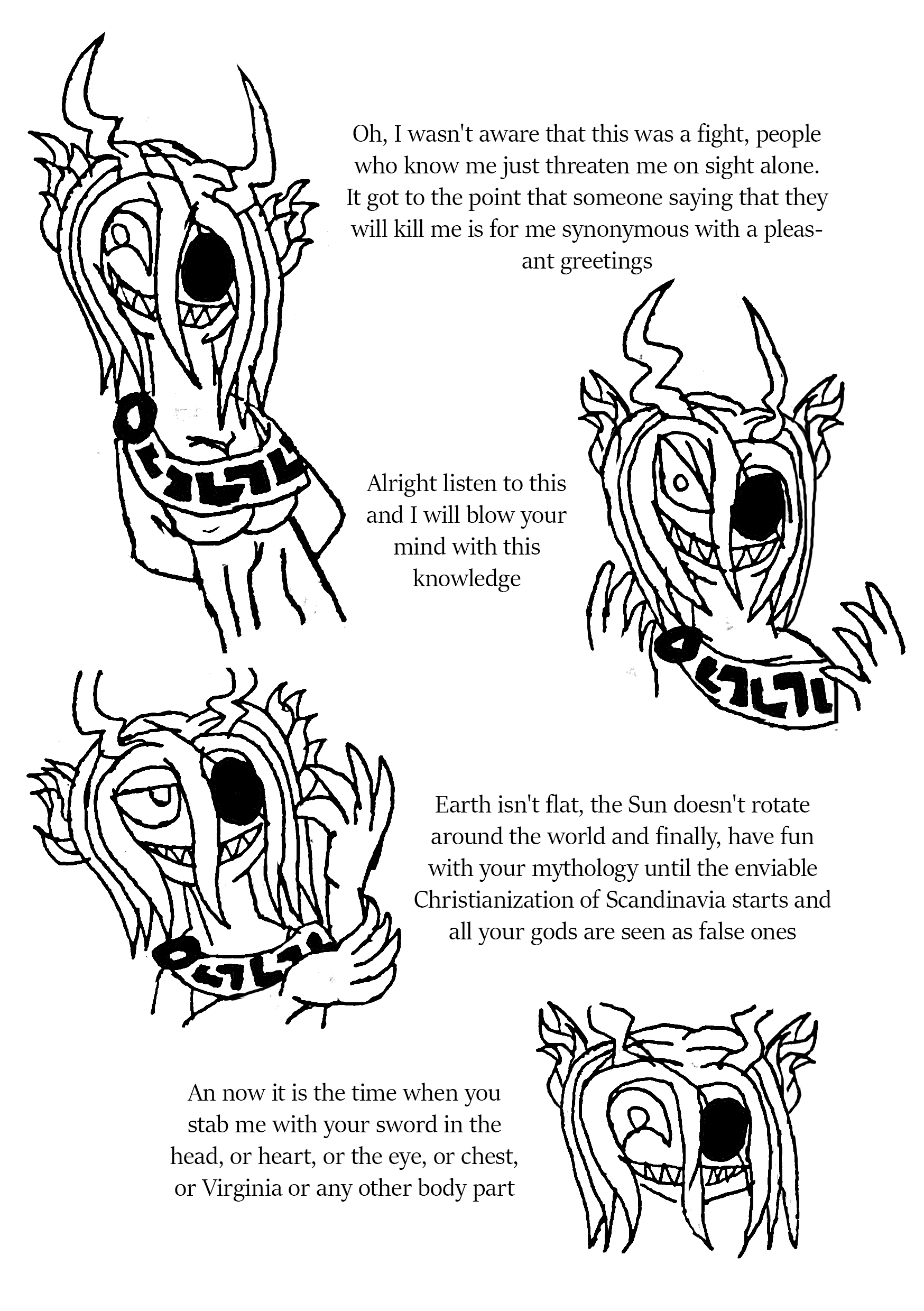 Oh, I wasn't aware that this was a fight, people who know me just threaten me on sight alone. It got to the point that someone saying that they will kill me is for me synonymous with a pleasant greetings

Alright listen to this and I will blow your mind with this knowledge

Earth isn't flat, the Sun doesn't rotate around the world and finally, have fun with your mythology until the enviable Christianization of Scandinavia starts and all your gods are seen as false ones

An now it is the time when you stab me with your sword in the head, or heart, or the eye, or chest, or Virginia or any other body part